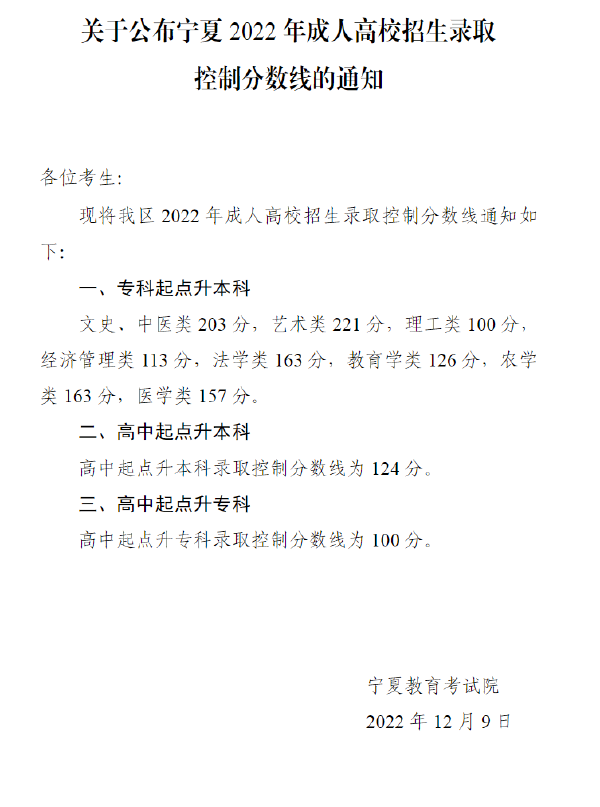 关于公布宁夏 2022 年成人高校招生录取控制分数线的通知

各位考生:

现将我区 2022 年成人高校招生录取控制分数线通知如下:

一、专科起点升本科

文史、中医类 203 分，艺术类 221 分，理工类 100 分，经济管理类 113 分，法学类 163 分，教育学类 126 分，农学类 163 分，医学类 157 分。

二、高中起点升本科

高中起点升本科录取控制分数线为 124 分。

三、高中起点升专科

高中起点升专科录取控制分数线为 100 分。

宁夏教育考试院

2022 年 12 月 9 日